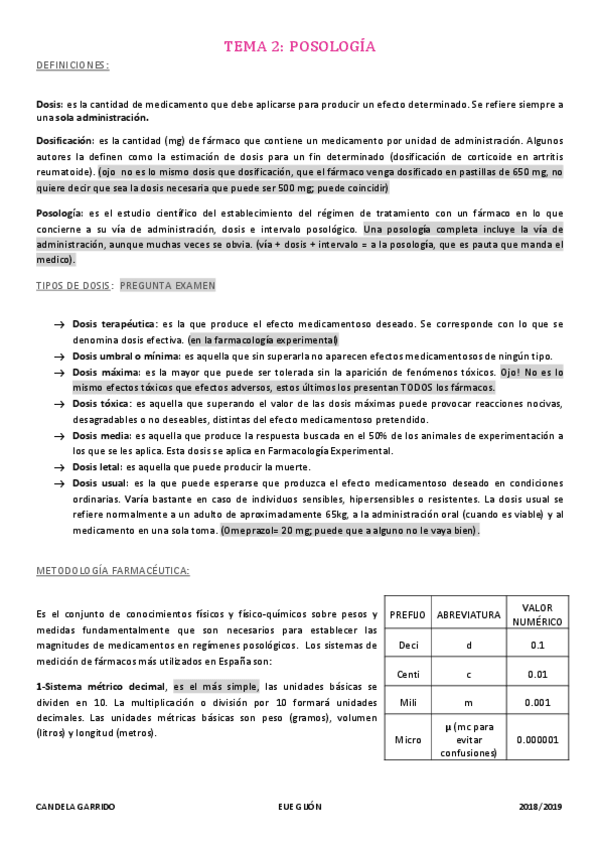 TEMA 2: POSOLOGÍA

DEFINICIONES:

Dosis: es la cantidad de medicamento que debe aplicarse para producir un efecto determinado. Se refiere siempre a una sola administración.

Dosificación: es la cantidad (mg) de fármaco que contiene un medicamento por unidad de administración. Algunos autores la definen como la estimación de dosis para un fin determinado (dosificación de corticoide en artritis reumatoide). (ojo no es lo mismo dosis que dosificación, que el fármaco venga dosificado en pastillas de 650 mg, no quiere decir que sea la dosis necesaria que puede ser 500 mg; puede coincidir)

Posología: es el estudio científico del establecimiento del régimen de tratamiento con un fármaco en lo que concierne a su vía de administración, dosis e intervalo posológico. Una posología completa incluye la vía de administración, aunque muchas veces se obvia. (vía + dosis + intervalo = a la posología, que es pauta que manda el medico).

TIPOS DE DOSIS: PREGUNTA EXAMEN

→ Dosis terapéutica: es la que produce el efecto medicamentoso deseado. Se corresponde con lo que se denomina dosis efectiva. (en la farmacología experimental)
→ Dosis umbral o mínima: es aquella que sin superarla no aparecen efectos medicamentosos de ningún tipo.
→ Dosis máxima: es la mayor que puede ser tolerada sin la aparición de fenómenos tóxicos. Ojo! No es lo mismo efectos tóxicos que efectos adversos, estos últimos los presentan TODOS los fármacos.
→ Dosis tóxica: es aquella que superando el valor de las dosis máximas puede provocar reacciones nocivas, desagradables o no deseables, distintas del efecto medicamentoso pretendido.
→ Dosis media: es aquella que produce la respuesta buscada en el 50% de los animales de experimentación a los que se les aplica. Esta dosis se aplica en Farmacología Experimental.
→ Dosis letal: es aquella que puede producir la muerte.
→ Dosis usual: es la que puede esperarse que produzca el efecto medicamentoso deseado en condiciones ordinarias. Varía bastante en caso de individuos sensibles, hipersensibles o resistentes. La dosis usual se refiere normalmente a un adulto de aproximadamente 65kg, a la administración oral (cuando es viable) y al medicamento en una sola toma. (Omeprazol= 20 mg; puede que a alguno no le vaya bien).

METODOLOGÍA FARMACÉUTICA:

Es el conjunto de conocimientos físicos y físico-químicos sobre pesos y medidas fundamentalmente que son necesarios para establecer las magnitudes de medicamentos en regímenes posológicos. Los sistemas de medición de fármacos más utilizados en España son:

1-Sistema métrico decimal, es el más simple, las unidades básicas se dividen en 10. La multiplicación o división por 10 formará unidades decimales. Las unidades métricas básicas son peso (gramos), volumen (litros) y longitud (metros).

| PREFIJO | ABREVIATURA | VALOR NUMÉRICO |
|---|---|---|
| Deci | d | 0.1 |
| Centi | c | 0.01 |
| Mili | m | 0.001 |
| Micro | µ (mc para evitar confusiones) | 0.000001 |

CANDELA GARRIDO EUE GIJÓN 2018/2019